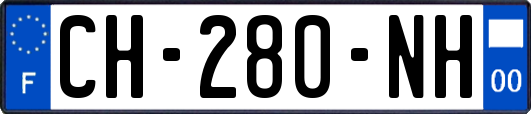 F

CH-280-NH

00